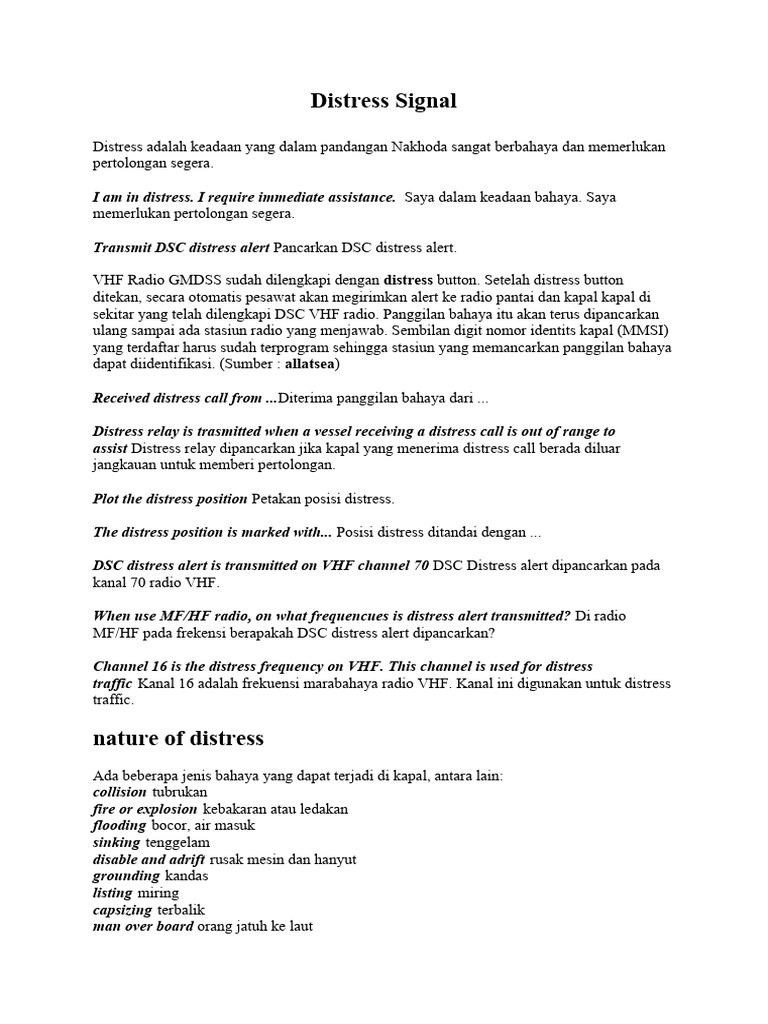 Distress Signal

Distress adalah keadaan yang dalam pandangan Nakhoda sangat berbahaya dan memerlukan pertolongan segera.

I am in distress. I require immediate assistance. Saya dalam keadaan bahaya. Saya memerlukan pertolongan segera.

Transmit DSC distress alert Pancarkan DSC distress alert.

VHF Radio GMDSS sudah dilengkapi dengan distress button. Setelah distress button ditekan, secara otomatis pesawat akan megirimkan alert ke radio pantai dan kapal kapal di sekitar yang telah dilengkapi DSC VHF radio. Panggilan bahaya itu akan terus dipancarkan ulang sampai ada stasiun radio yang menjawab. Sembilan digit nomor identits kapal (MMSI) yang terdaftar harus sudah terprogram sehingga stasiun yang memancarkan panggilan bahaya dapat diidentifikasi. (Sumber : allatsea)

Received distress call from ...Diterima panggilan bahaya dari ...

Distress relay is trasmitted when a vessel receiving a distress call is out of range to assist Distress relay dipancarkan jika kapal yang menerima distress call berada diluar jangkauan untuk memberi pertolongan.

Plot the distress position Petakan posisi distress.

The distress position is marked with... Posisi distress ditandai dengan ...

DSC distress alert is transmitted on VHF channel 70 DSC Distress alert dipancarkan pada kanal 70 radio VHF.

When use MF/HF radio, on what frequencues is distress alert transmitted? Di radio MF/HF pada frekensi berapakah DSC distress alert dipancarkan?

Channel 16 is the distress frequency on VHF. This channel is used for distress traffic Kanal 16 adalah frekuensi marabahaya radio VHF. Kanal ini digunakan untuk distress traffic.

nature of distress

Ada beberapa jenis bahaya yang dapat terjadi di kapal, antara lain:
collision tubrukan
fire or explosion kebakaran atau ledakan
flooding bocor, air masuk
sinking tenggelam
disable and adrift rusak mesin dan hanyut
grounding kandas
listing miring
capsizing terbalik
man over board orang jatuh ke laut